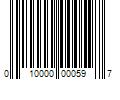 0 10000 00059 7